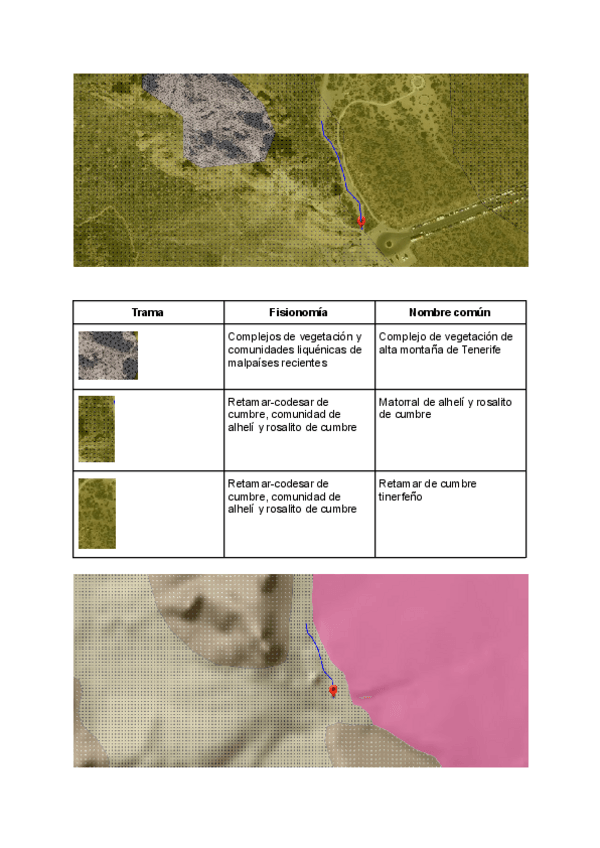 | Trama | Fisionomía | Nombre común |
|---|---|---|
|  | Complejos de vegetación y comunidades liquénicas de malpaíses recientes | Complejo de vegetación de alta montaña de Tenerife |
|  | Retamar-codesar de cumbre, comunidad de alhelí y rosalito de cumbre | Matorral de alhelí y rosalito de cumbre |
|  | Retamar-codesar de cumbre, comunidad de alhelí y rosalito de cumbre | Retamar de cumbre tinerfeño |